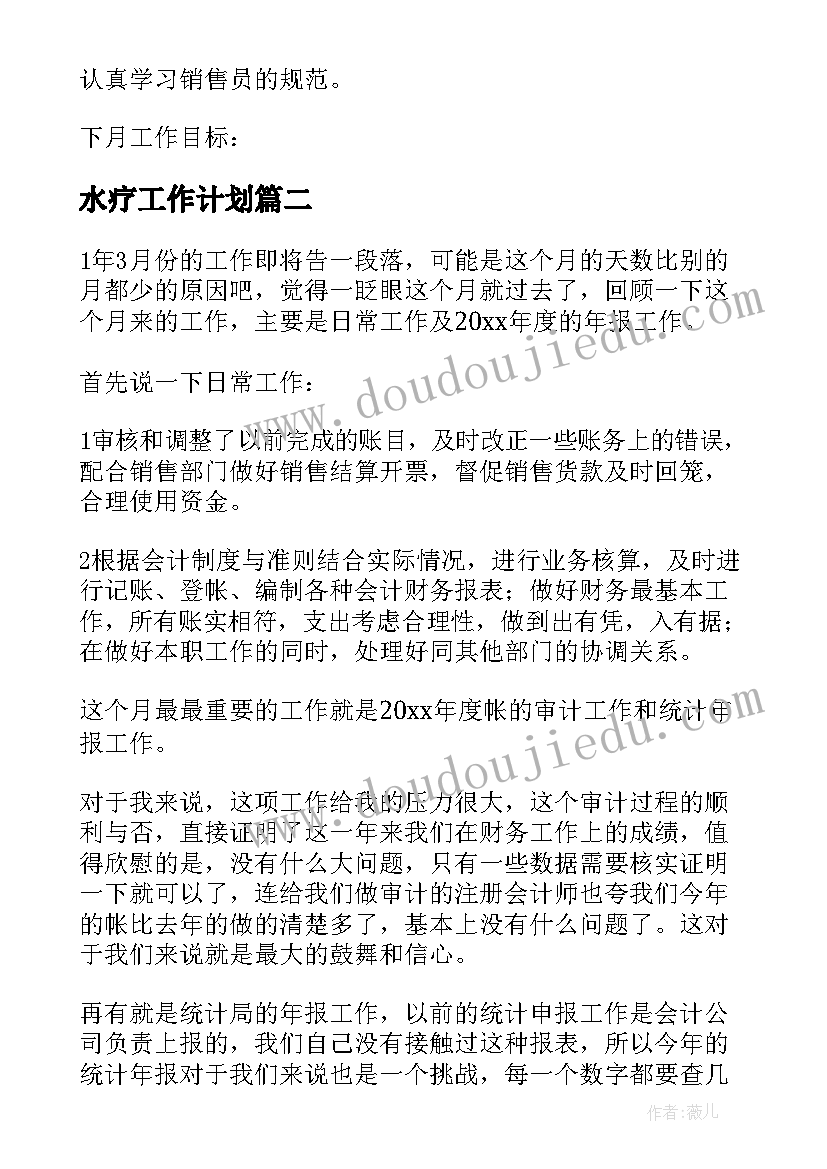 认真学习销售员的规范。

下月工作目标：

水疗工作计划篇二

1年3月份的工作即将告一段落，可能是这个月的天数比别的月都少的原因吧，觉得一眨眼这个月就过去了，回顾一下这个月来的工作，主要是日常工作及20xx年度的年报工作。

首先说一下日常工作：

1审核和调整了以前完成的账目，及时改正一些账务上的错误，配合销售部门做好销售结算开票，督促销售货款及时回笼，合理使用资金。

2根据会计制度与准则结合实际情况，进行业务核算，及时进行记账、登帐、编制各种会计财务报表；做好财务最基本工作，所有账实相符，支出考虑合理性，做到出有凭，入有据；在做好本职工作的同时，处理好同其他部门的协调关系。

这个月最最重要的工作就是20xx年度帐的审计工作和统计申报工作。

对于我来说，这项工作给我的压力很大，这个审计过程的顺利与否，直接证明了这一年来我们在财务工作上的成绩，值得欣慰的是，没有什么大问题，只有一些数据需要核实证明一下就可以了，连给我们做审计的注册会计师也夸我们今年的帐比去年的做的清楚多了，基本上没有什么问题了。这对于我们来说就是最大的鼓舞和信心。

再有就是统计局的年报工作，以前的统计申报工作是会计公司负责上报的，我们自己没有接触过这种报表，所以今年的统计年报对于我们来说也是一个挑战，每一个数字都要查几

www.doudoujiedu.com

www.doudoujiedu.com

作者：薇儿